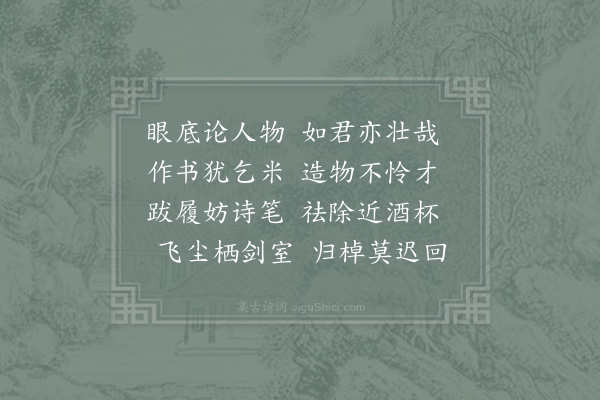 眼底论人物　如君亦壮哉
作书犹乞米　造物不怜才
跋履妨诗笔　祛除近酒杯
飞尘栖剑室　归棹莫迟回

集古诗词 JiguShici.com